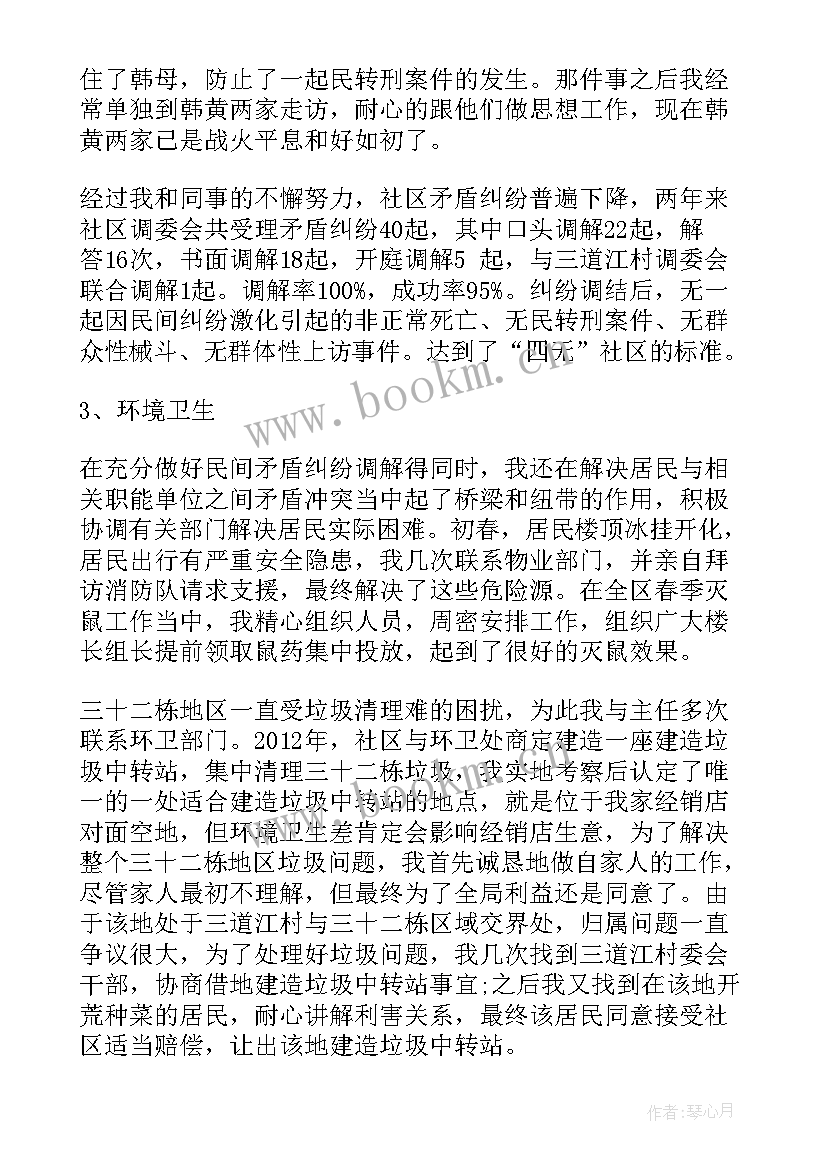 住了韩母，防止了一起民转刑案件的发生。那件事之后我经常单独到韩黄两家走访，耐心的跟他们做思想工作，现在韩黄两家已是战火平息和好如初了。

经过我和同事的不懈努力，社区矛盾纠纷普遍下降，两年来社区调委会共受理矛盾纠纷40起，其中口头调解22起，解答16次，书面调解18起，开庭调解5 起，与三道江村调委会联合调解1起。调解率100%，成功率95%。纠纷调结后，无一起因民间纠纷激化引起的非正常死亡、无民转刑案件、无群众性械斗、无群体性上访事件。达到了“四无”社区的标准。

www.bookm.cn

3、环境卫生

在充分做好民间矛盾纠纷调解得同时，我还在解决居民与相关职能单位之间矛盾冲突当中起了桥梁和纽带的作用，积极协调有关部门解决居民实际困难。初春，居民楼顶冰挂开化，居民出行有严重安全隐患，我几次联系物业部门，并亲自拜访消防队请求支援，最终解决了这些危险源。在全区春季灭鼠工作当中，我精心组织人员，周密安排工作，组织广大楼长组长提前领取鼠药集中投放，起到了很好的灭鼠效果。

三十二栋地区一直受垃圾清理难的困扰，为此我与主任多次联系环卫部门。2012年，社区与环卫处商定建造一座建造垃圾中转站，集中清理三十二栋垃圾，我实地考察后认定了唯一的一处适合建造垃圾中转站的地点，就是位于我家经销店对面空地，但环境卫生差肯定会影响经销店生意，为了解决整个三十二栋地区垃圾问题，我首先诚恳地做自家人的工作，尽管家人最初不理解，但最终为了全局利益还是同意了。由于该地处于三道江村与三十二栋区域交界处，归属问题一直争议很大，为了处理好垃圾问题，我几次找到三道江村委会干部，协商借地建造垃圾中转站事宜;之后我又找到在该地开荒种菜的居民，耐心讲解利害关系，最终该居民同意接受社区适当赔偿，让出该地建造垃圾中转站。

作者:琴心月